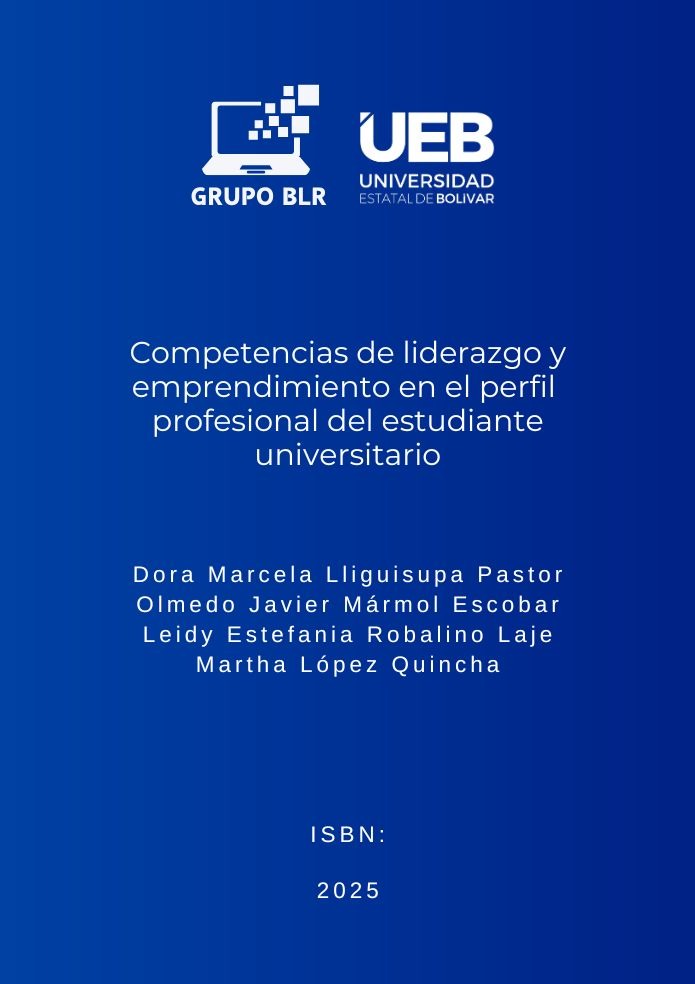 GRUPO BLR

UEB
UNIVERSIDAD
ESTATAL DE BOLIVAR

Competencias de liderazgo y emprendimiento en el perfil profesional del estudiante universitario

Dora Marcela Lliguisupa Pastor
Olmedo Javier Mármol Escobar
Leidy Estefania Robalino Laje
Martha López Quincha

ISBN:

2025